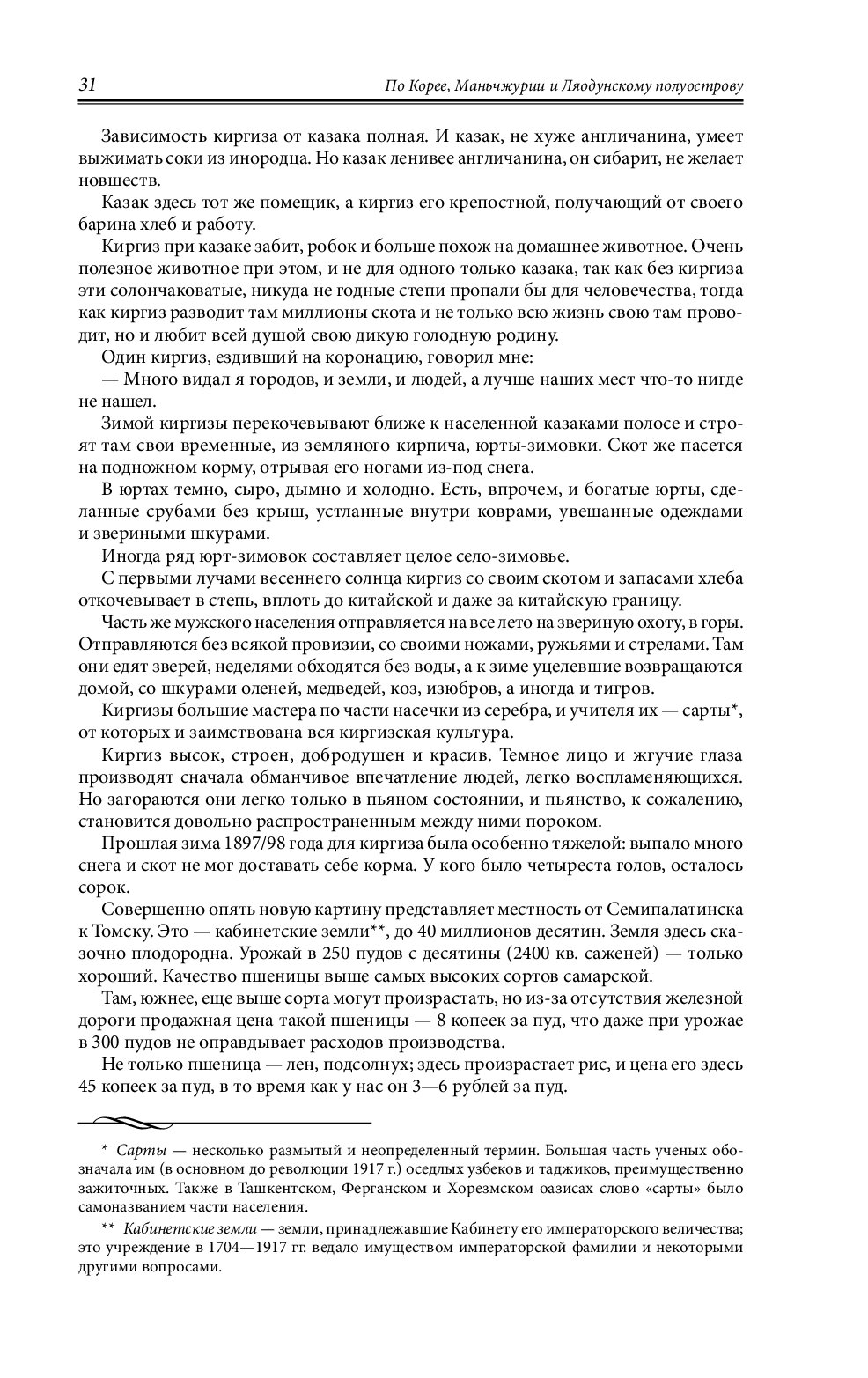 31 По Корее, Маньчжурии и Ляодунскому полуострову

Зависимость киргиза от казака полная. И казак, не хуже англичанина, умеет выжимать соки из инородца. Но казак ленивее англичанина, он сибарит, не желает новшеств.

Казак здесь тот же помещик, а киргиз его крепостной, получающий от своего барина хлеб и работу.

Киргиз при казаке забит, робок и больше похож на домашнее животное. Очень полезное животное при этом, и не для одного только казака, так как без киргиза эти солончаковатые, никуда не годные степи пропали бы для человечества, тогда как киргиз разводит там миллионы скота и не только всю жизнь свою там проводит, но и любит всей душой свою дикую голодную родину.

Один киргиз, ездивший на коронацию, говорил мне:

— Много видал я городов, и земли, и людей, а лучше наших мест что-то нигде не нашел.

Зимой киргизы перекочевывают ближе к населенной казаками полосе и строят там свои временные, из земляного кирпича, юрты-зимовки. Скот же пасется на подножном корму, отрывая его ногами из-под снега.

В юртах темно, сыро, дымно и холодно. Есть, впрочем, и богатые юрты, сделанные срубами без крыш, устланные внутри коврами, увешанные одеждами и звериными шкурами.

Иногда ряд юрт-зимовок составляет целое село-зимовье.

С первыми лучами весеннего солнца киргиз со своим скотом и запасами хлеба откочевывает в степь, вплоть до китайской и даже за китайскую границу.

Часть же мужского населения отправляется на все лето на звериную охоту, в горы. Отправляются без всякой провизии, со своими ножами, ружьями и стрелами. Там они едят зверей, неделями обходятся без воды, а к зиме уцелевшие возвращаются домой, со шкурами оленей, медведей, коз, изюбров, а иногда и тигров.

Киргизы большие мастера по части насечки из серебра, и учителя их — сарты*, от которых и заимствована вся киргизская культура.

Киргиз высок, строен, добродушен и красив. Темное лицо и жгучие глаза производят сначала обманчивое впечатление людей, легко воспламеняющихся. Но загораются они легко только в пьяном состоянии, и пьянство, к сожалению, становится довольно распространенным между ними пороком.

Прошлая зима 1897/98 года для киргиза была особенно тяжелой: выпало много снега и скот не мог доставать себе корма. У кого было четыреста голов, осталось сорок.

Совершенно опять новую картину представляет местность от Семипалатинска к Томску. Это — кабинетские земли**, до 40 миллионов десятин. Земля здесь сказочно плодородна. Урожай в 250 пудов с десятины (2400 кв. саженей) — только хороший. Качество пшеницы выше самых высоких сортов самарской.

Там, южнее, еще выше сорта могут произрастать, но из-за отсутствия железной дороги продажная цена такой пшеницы — 8 копеек за пуд, что даже при урожае в 300 пудов не оправдывает расходов производства.

Не только пшеница — лен, подсолнух; здесь произрастает рис, и цена его здесь 45 копеек за пуд, в то время как у нас он 3—6 рублей за пуд.

* Сарты — несколько размытый и неопределенный термин. Большая часть ученых обозначала им (в основном до революции 1917 г.) оседлых узбеков и таджиков, преимущественно зажиточных. Также в Ташкентском, Ферганском и Хорезмском оазисах слово «сарты» было самоназванием части населения.

** Кабинетские земли — земли, принадлежавшие Кабинету его императорского величества; это учреждение в 1704—1917 гг. ведало имуществом императорской фамилии и некоторыми другими вопросами.